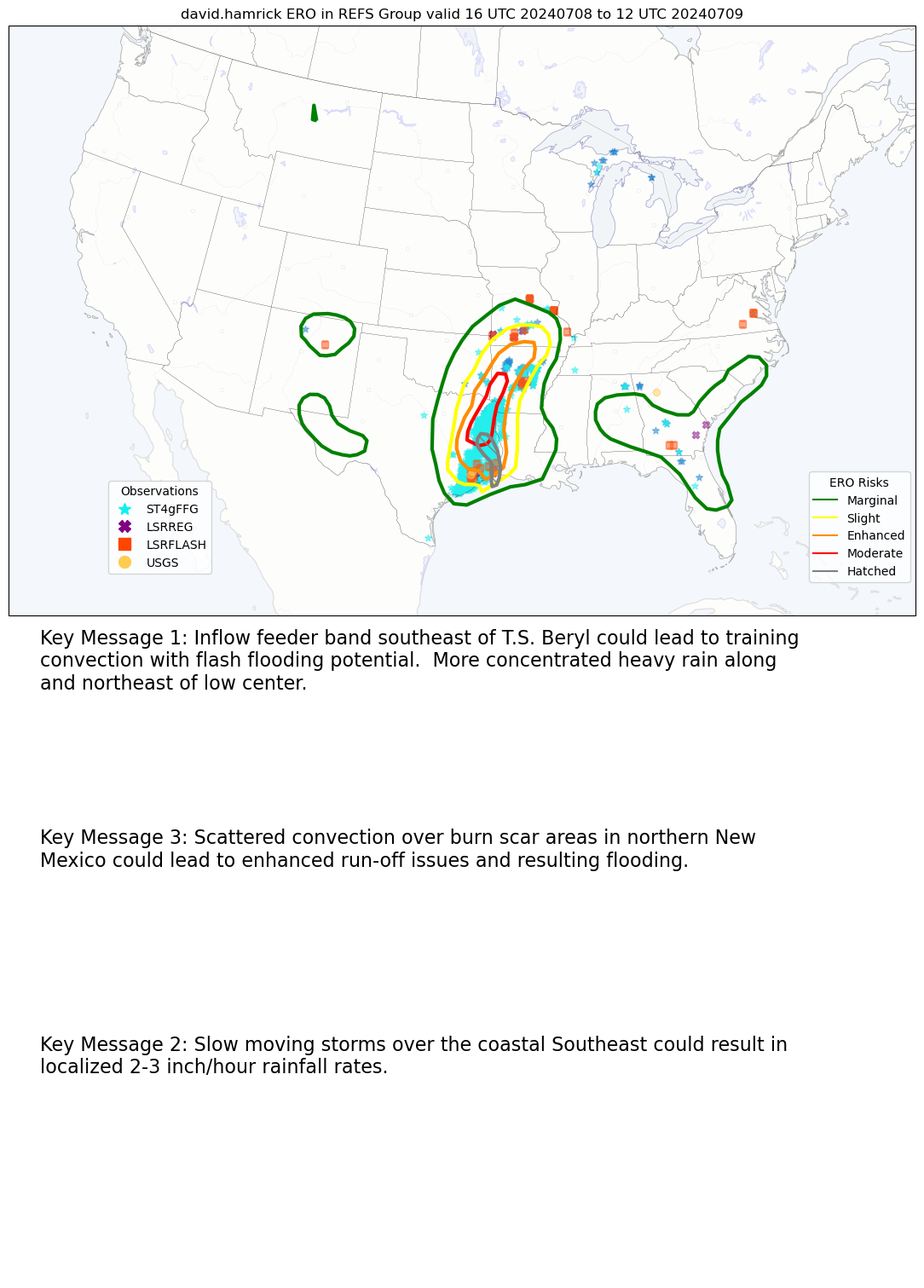 david.hamrick ERO in REFS Group valid 16 UTC 20240708 to 12 UTC 20240709

Observations
ST4gFFG
LSRREG
LSRFLASH
USGS

ERO Risks
Marginal
Slight
Enhanced
Moderate
Hatched

Key Message 1: Inflow feeder band southeast of T.S. Beryl could lead to training convection with flash flooding potential.  More concentrated heavy rain along and northeast of low center.

Key Message 3: Scattered convection over burn scar areas in northern New Mexico could lead to enhanced run-off issues and resulting flooding.

Key Message 2: Slow moving storms over the coastal Southeast could result in localized 2-3 inch/hour rainfall rates.